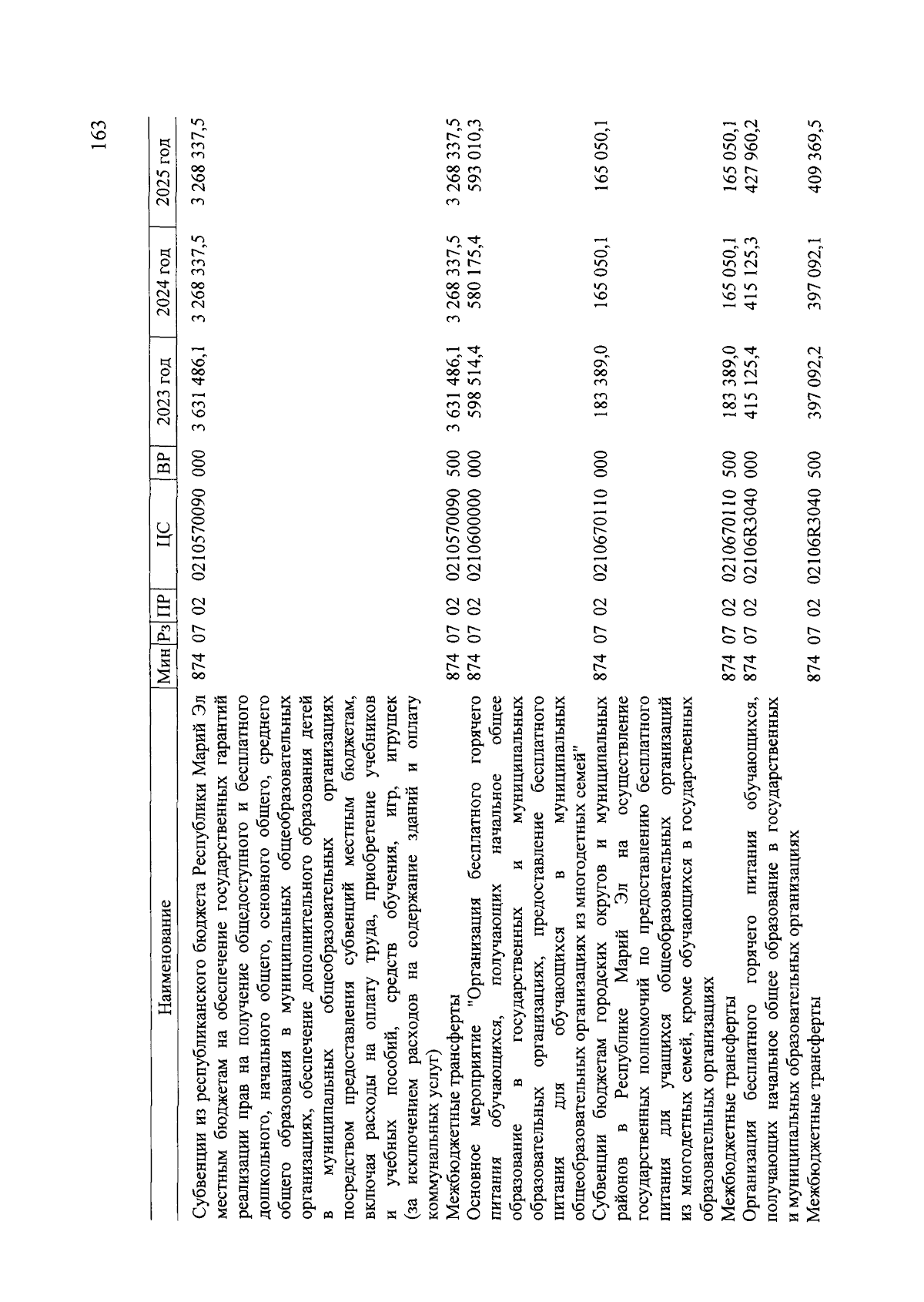 163

| Наименование | Мин | Рз | ПР | ЦС | ВР | 2023 год | 2024 год | 2025 год |
|---|---|---|---|---|---|---|---|---|
| Субвенции из республиканского бюджета Республики Марий Эл местным бюджетам на обеспечение государственных гарантий реализации прав на получение общедоступного и бесплатного дошкольного, начального общего, основного общего, среднего общего образования в муниципальных общеобразовательных организациях, обеспечение дополнительного образования детей в муниципальных общеобразовательных организациях посредством предоставления субвенций местным бюджетам, включая расходы на оплату труда, приобретение учебников и учебных пособий, средств обучения, игр, игрушек (за исключением расходов на содержание зданий и оплату коммунальных услуг) | 874 | 07 | 02 | 0210570090 | 000 | 3 631 486,1 | 3 268 337,5 | 3 268 337,5 |
| Межбюджетные трансферты | 874 | 07 | 02 | 0210570090 | 500 | 3 631 486,1 | 3 268 337,5 | 3 268 337,5 |
| Основное мероприятие "Организация бесплатного горячего питания обучающихся, получающих начальное общее образование в государственных и муниципальных образовательных организациях, предоставление бесплатного питания для обучающихся в муниципальных общеобразовательных организациях из многодетных семей" | 874 | 07 | 02 | 0210600000 | 000 | 598 514,4 | 580 175,4 | 593 010,3 |
| Субвенции бюджетам городских округов и муниципальных районов в Республике Марий Эл на осуществление государственных полномочий по предоставлению бесплатного питания для учащихся общеобразовательных организаций из многодетных семей, кроме обучающихся в государственных образовательных организациях | 874 | 07 | 02 | 0210670110 | 000 | 183 389,0 | 165 050,1 | 165 050,1 |
| Межбюджетные трансферты | 874 | 07 | 02 | 0210670110 | 500 | 183 389,0 | 165 050,1 | 165 050,1 |
| Организация бесплатного горячего питания обучающихся, получающих начальное общее образование в государственных и муниципальных образовательных организациях | 874 | 07 | 02 | 02106R3040 | 000 | 415 125,4 | 415 125,3 | 427 960,2 |
| Межбюджетные трансферты | 874 | 07 | 02 | 02106R3040 | 500 | 397 092,2 | 397 092,1 | 409 369,5 |